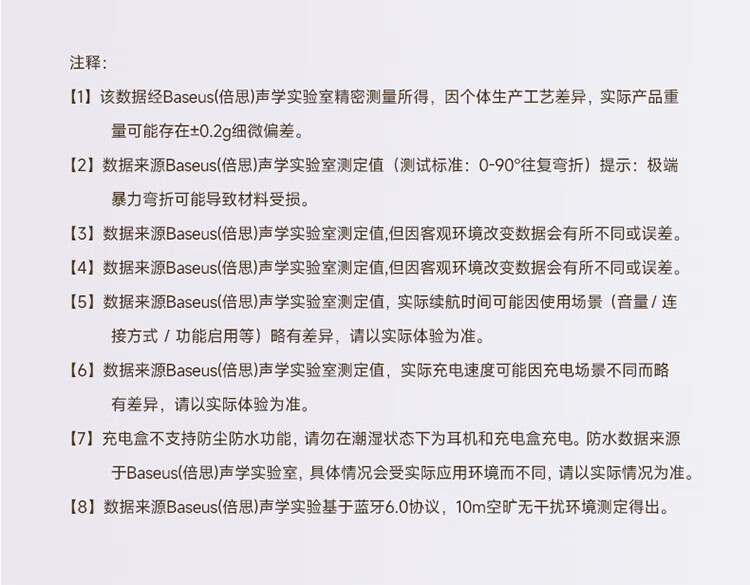 注释:

【1】该数据经Baseus(倍思)声学实验室精密测量所得，因个体生产工艺差异，实际产品重量可能存在±0.2g细微偏差。

【2】数据来源Baseus(倍思)声学实验室测定值（测试标准：0-90°往复弯折）提示：极端暴力弯折可能导致材料受损。

【3】数据来源Baseus(倍思)声学实验室测定值,但因客观环境改变数据会有所不同或误差。

【4】数据来源Baseus(倍思)声学实验室测定值,但因客观环境改变数据会有所不同或误差。

【5】数据来源Baseus(倍思)声学实验室测定值，实际续航时间可能因使用场景（音量 / 连接方式 / 功能启用等）略有差异，请以实际体验为准。

【6】数据来源Baseus(倍思)声学实验室测定值，实际充电速度可能因充电场景不同而略有差异，请以实际体验为准。

【7】充电盒不支持防尘防水功能，请勿在潮湿状态下为耳机和充电盒充电。防水数据来源于Baseus(倍思)声学实验室，具体情况会受实际应用环境而不同，请以实际情况为准。

【8】数据来源Baseus(倍思)声学实验基于蓝牙6.0协议，10m空旷无干扰环境测定得出。